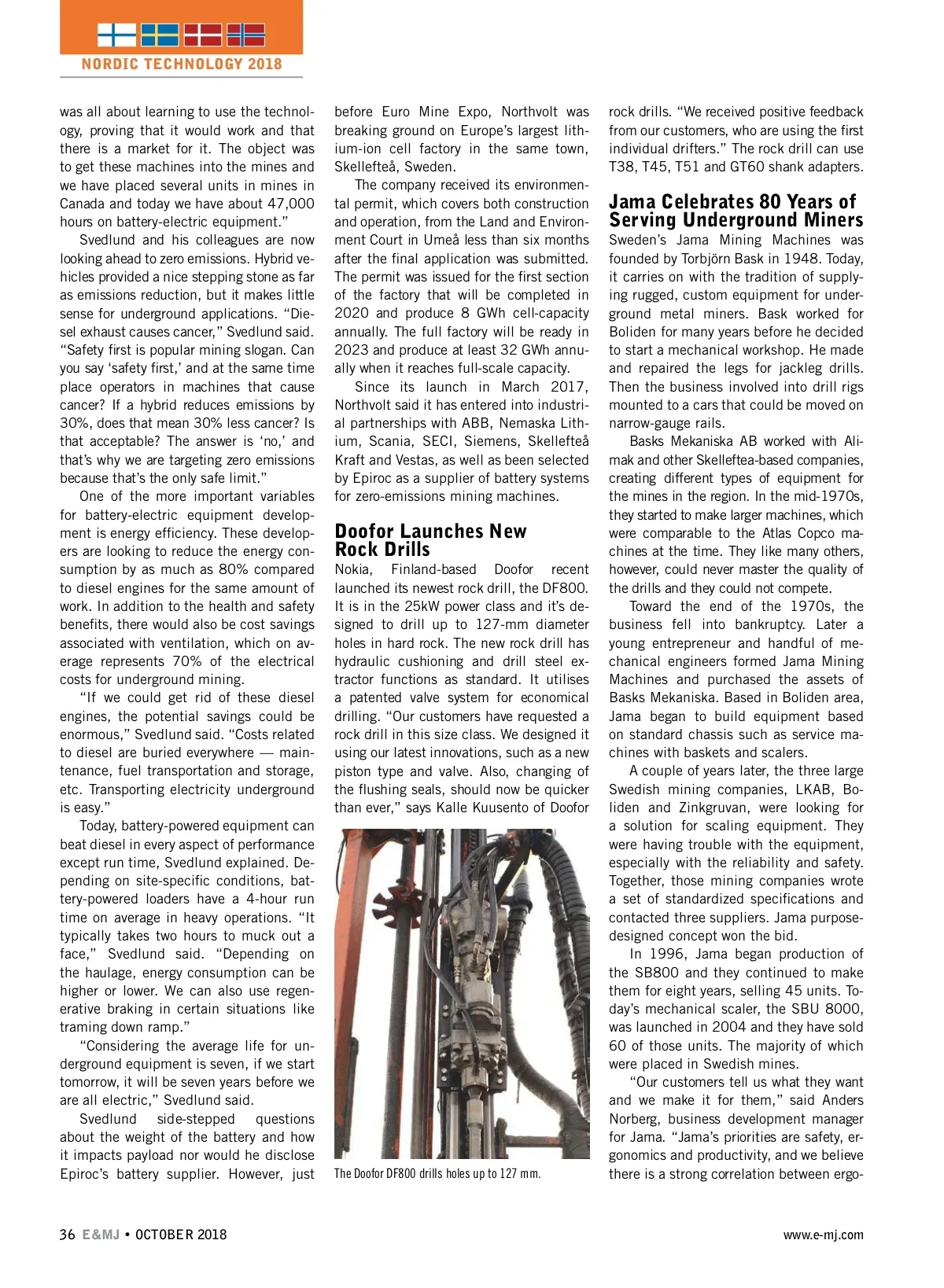 NORDIC TECHNOLOGY 2018

was all about learning to use the technology, proving that it would work and that there is a market for it. The object was to get these machines into the mines and we have placed several units in mines in Canada and today we have about 47,000 hours on battery-electric equipment."

Svedlund and his colleagues are now looking ahead to zero emissions. Hybrid vehicles provided a nice stepping stone as far as emissions reduction, but it makes little sense for underground applications. "Diesel exhaust causes cancer," Svedlund said. "Safety first is popular mining slogan. Can you say 'safety first,' and at the same time place operators in machines that cause cancer? If a hybrid reduces emissions by 30%, does that mean 30% less cancer? Is that acceptable? The answer is 'no,' and that's why we are targeting zero emissions because that's the only safe limit."

One of the more important variables for battery-electric equipment development is energy efficiency. These developers are looking to reduce the energy consumption by as much as 80% compared to diesel engines for the same amount of work. In addition to the health and safety benefits, there would also be cost savings associated with ventilation, which on average represents 70% of the electrical costs for underground mining.

"If we could get rid of these diesel engines, the potential savings could be enormous," Svedlund said. "Costs related to diesel are buried everywhere — maintenance, fuel transportation and storage, etc. Transporting electricity underground is easy."

Today, battery-powered equipment can beat diesel in every aspect of performance except run time, Svedlund explained. Depending on site-specific conditions, battery-powered loaders have a 4-hour run time on average in heavy operations. "It typically takes two hours to muck out a face," Svedlund said. "Depending on the haulage, energy consumption can be higher or lower. We can also use regenerative braking in certain situations like traming down ramp."

"Considering the average life for underground equipment is seven, if we start tomorrow, it will be seven years before we are all electric," Svedlund said.

Svedlund side-stepped questions about the weight of the battery and how it impacts payload nor would he disclose Epiroc's battery supplier. However, just before Euro Mine Expo, Northvolt was breaking ground on Europe's largest lithium-ion cell factory in the same town, Skellefteå, Sweden.

The company received its environmental permit, which covers both construction and operation, from the Land and Environment Court in Umeå less than six months after the final application was submitted. The permit was issued for the first section of the factory that will be completed in 2020 and produce 8 GWh cell-capacity annually. The full factory will be ready in 2023 and produce at least 32 GWh annually when it reaches full-scale capacity.

Since its launch in March 2017, Northvolt said it has entered into industrial partnerships with ABB, Nemaska Lithium, Scania, SECI, Siemens, Skellefteå Kraft and Vestas, as well as been selected by Epiroc as a supplier of battery systems for zero-emissions mining machines.

Doofor Launches New Rock Drills

Nokia, Finland-based Doofor recent launched its newest rock drill, the DF800. It is in the 25kW power class and it's designed to drill up to 127-mm diameter holes in hard rock. The new rock drill has hydraulic cushioning and drill steel extractor functions as standard. It utilises a patented valve system for economical drilling. "Our customers have requested a rock drill in this size class. We designed it using our latest innovations, such as a new piston type and valve. Also, changing of the flushing seals, should now be quicker than ever," says Kalle Kuusento of Doofor

The Doofor DF800 drills holes up to 127 mm.

rock drills. "We received positive feedback from our customers, who are using the first individual drifters." The rock drill can use T38, T45, T51 and GT60 shank adapters.

Jama Celebrates 80 Years of Serving Underground Miners

Sweden's Jama Mining Machines was founded by Torbjörn Bask in 1948. Today, it carries on with the tradition of supplying rugged, custom equipment for underground metal miners. Bask worked for Boliden for many years before he decided to start a mechanical workshop. He made and repaired the legs for jackleg drills. Then the business involved into drill rigs mounted to a cars that could be moved on narrow-gauge rails.

Basks Mekaniska AB worked with Alimak and other Skelleftea-based companies, creating different types of equipment for the mines in the region. In the mid-1970s, they started to make larger machines, which were comparable to the Atlas Copco machines at the time. They like many others, however, could never master the quality of the drills and they could not compete.

Toward the end of the 1970s, the business fell into bankruptcy. Later a young entrepreneur and handful of mechanical engineers formed Jama Mining Machines and purchased the assets of Basks Mekaniska. Based in Boliden area, Jama began to build equipment based on standard chassis such as service machines with baskets and scalers.

A couple of years later, the three large Swedish mining companies, LKAB, Boliden and Zinkgruvan, were looking for a solution for scaling equipment. They were having trouble with the equipment, especially with the reliability and safety. Together, those mining companies wrote a set of standardized specifications and contacted three suppliers. Jama purpose-designed concept won the bid.

In 1996, Jama began production of the SB800 and they continued to make them for eight years, selling 45 units. Today's mechanical scaler, the SBU 8000, was launched in 2004 and they have sold 60 of those units. The majority of which were placed in Swedish mines.

"Our customers tell us what they want and we make it for them," said Anders Norberg, business development manager for Jama. "Jama's priorities are safety, ergonomics and productivity, and we believe there is a strong correlation between ergo-

36 E&MJ • OCTOBER 2018

www.e-mj.com